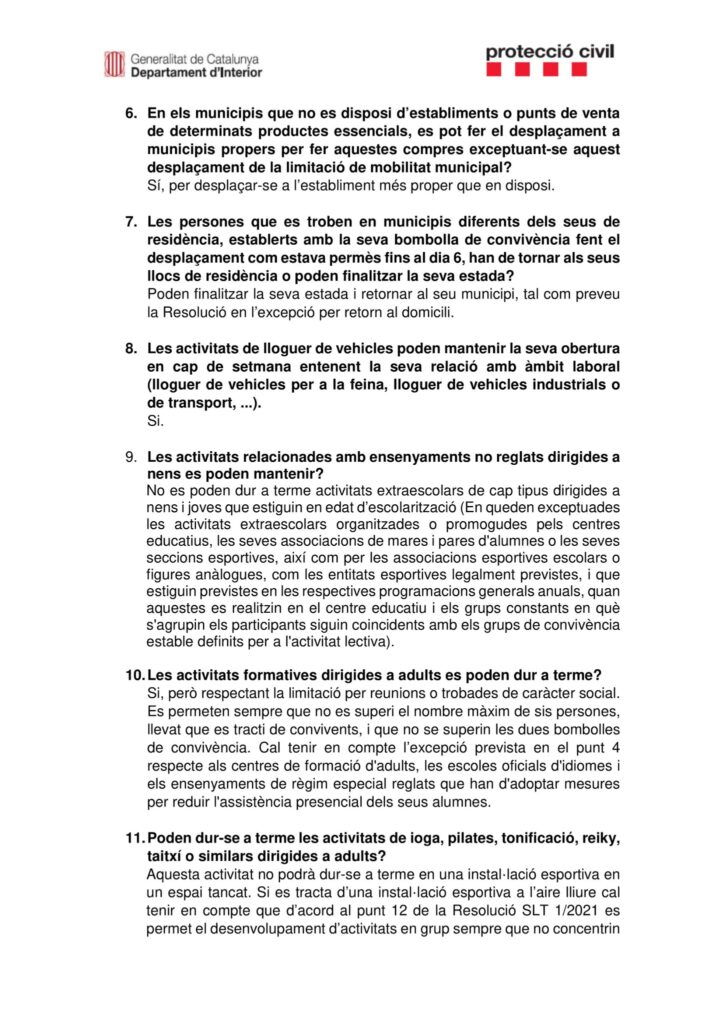 Generalitat de Catalunya
Departament d'Interior

protecció civil

6. En els municipis que no es disposi d'establiments o punts de venta de determinats productes essencials, es pot fer el desplaçament a municipis propers per fer aquestes compres exceptuant-se aquest desplaçament de la limitació de mobilitat municipal?
Sí, per desplaçar-se a l'establiment més proper que en disposi.

7. Les persones que es troben en municipis diferents dels seus de residència, establerts amb la seva bombolla de convivència fent el desplaçament com estava permès fins al dia 6, han de tornar als seus llocs de residència o poden finalitzar la seva estada?
Poden finalitzar la seva estada i retornar al seu municipi, tal com preveu la Resolució en l'excepció per retorn al domicili.

8. Les activitats de lloguer de vehicles poden mantenir la seva obertura en cap de setmana entenent la seva relació amb àmbit laboral (lloguer de vehicles per a la feina, lloguer de vehicles industrials o de transport, ...).
Si.

9. Les activitats relacionades amb ensenyaments no reglats dirigides a nens es poden mantenir?
No es poden dur a terme activitats extraescolars de cap tipus dirigides a nens i joves que estiguin en edat d'escolarització (En queden exceptuades les activitats extraescolars organitzades o promogudes pels centres educatius, les seves associacions de mares i pares d'alumnes o les seves seccions esportives, així com per les associacions esportives escolars o figures anàlogues, com les entitats esportives legalment previstes, i que estiguin previstes en les respectives programacions generals anuals, quan aquestes es realitzin en el centre educatiu i els grups constants en què s'agrupin els participants siguin coincidents amb els grups de convivència estable definits per a l'activitat lectiva).

10. Les activitats formatives dirigides a adults es poden dur a terme?
Si, però respectant la limitació per reunions o trobades de caràcter social. Es permeten sempre que no es superi el nombre màxim de sis persones, llevat que es tracti de convivents, i que no se superin les dues bombolles de convivència. Cal tenir en compte l'excepció prevista en el punt 4 respecte als centres de formació d'adults, les escoles oficials d'idiomes i els ensenyaments de règim especial reglats que han d'adoptar mesures per reduir l'assistència presencial dels seus alumnes.

11. Poden dur-se a terme les activitats de ioga, pilates, tonificació, reiky, taitxí o similars dirigides a adults?
Aquesta activitat no podrà dur-se a terme en una instal·lació esportiva en un espai tancat. Si es tracta d'una instal·lació esportiva a l'aire lliure cal tenir en compte que d'acord al punt 12 de la Resolució SLT 1/2021 es permet el desenvolupament d'activitats en grup sempre que no concentrin